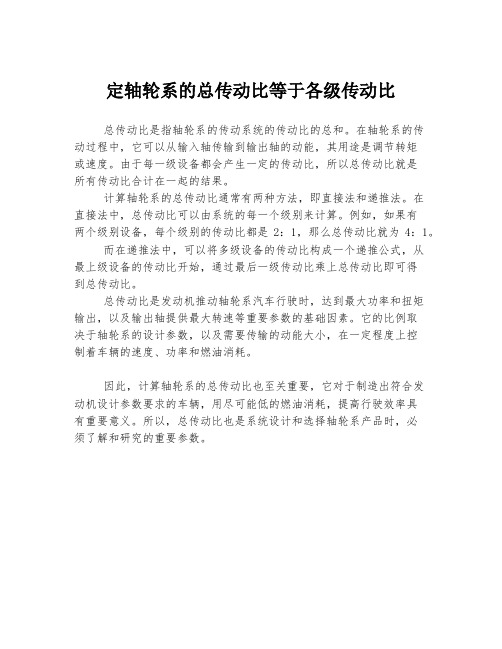 定轴轮系的总传动比等于各级传动比

总传动比是指轴轮系的传动系统的传动比的总和。在轴轮系的传动过程中，它可以从输入轴传输到输出轴的动能，其用途是调节转矩或速度。由于每一级设备都会产生一定的传动比，所以总传动比就是所有传动比合计在一起的结果。

计算轴轮系的总传动比通常有两种方法，即直接法和递推法。在直接法中，总传动比可以由系统的每一个级别来计算。例如，如果有两个级别设备，每个级别的传动比都是 2：1，那么总传动比就为 4：1。

而在递推法中，可以将多级设备的传动比构成一个递推公式，从最上级设备的传动比开始，通过最后一级传动比乘上总传动比即可得到总传动比。

总传动比是发动机推动轴轮系汽车行驶时，达到最大功率和扭矩输出，以及输出轴提供最大转速等重要参数的基础因素。它的比例取决于轴轮系的设计参数，以及需要传输的动能大小，在一定程度上控制着车辆的速度、功率和燃油消耗。

因此，计算轴轮系的总传动比也至关重要，它对于制造出符合发动机设计参数要求的车辆，用尽可能低的燃油消耗，提高行驶效率具有重要意义。所以，总传动比也是系统设计和选择轴轮系产品时，必须了解和研究的重要参数。